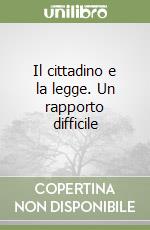 unilibro

Il cittadino e la legge. Un rapporto difficile

COPERTINA NON DISPONIBILE